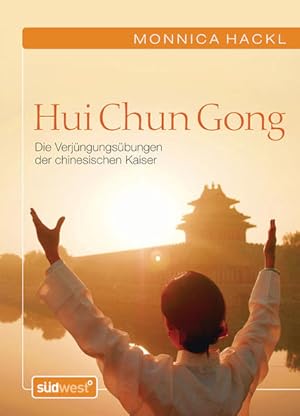 MONNICA HACKL

Hui Chun Gong

Die Verjüngungsübungen der chinesischen Kaiser

südwest